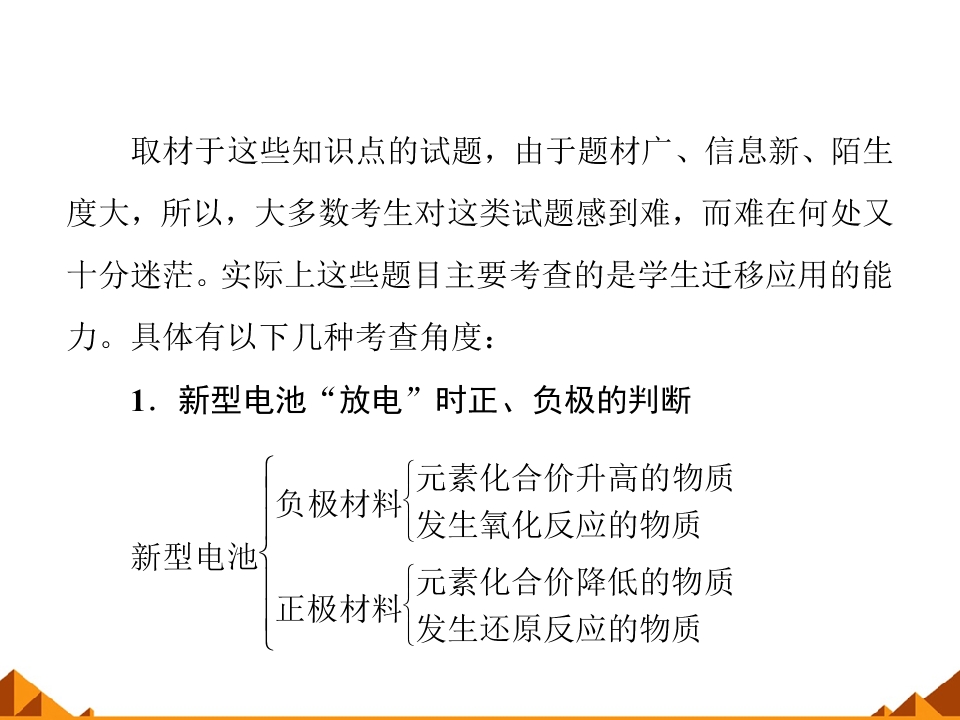 取材于这些知识点的试题，由于题材广、信息新、陌生度大，所以，大多数考生对这类试题感到难，而难在何处又十分迷茫。实际上这些题目主要考查的是学生迁移应用的能力。具体有以下几种考查角度：

1．新型电池“放电”时正、负极的判断

新型电池
负极材料
元素化合价升高的物质
发生氧化反应的物质
正极材料
元素化合价降低的物质
发生还原反应的物质